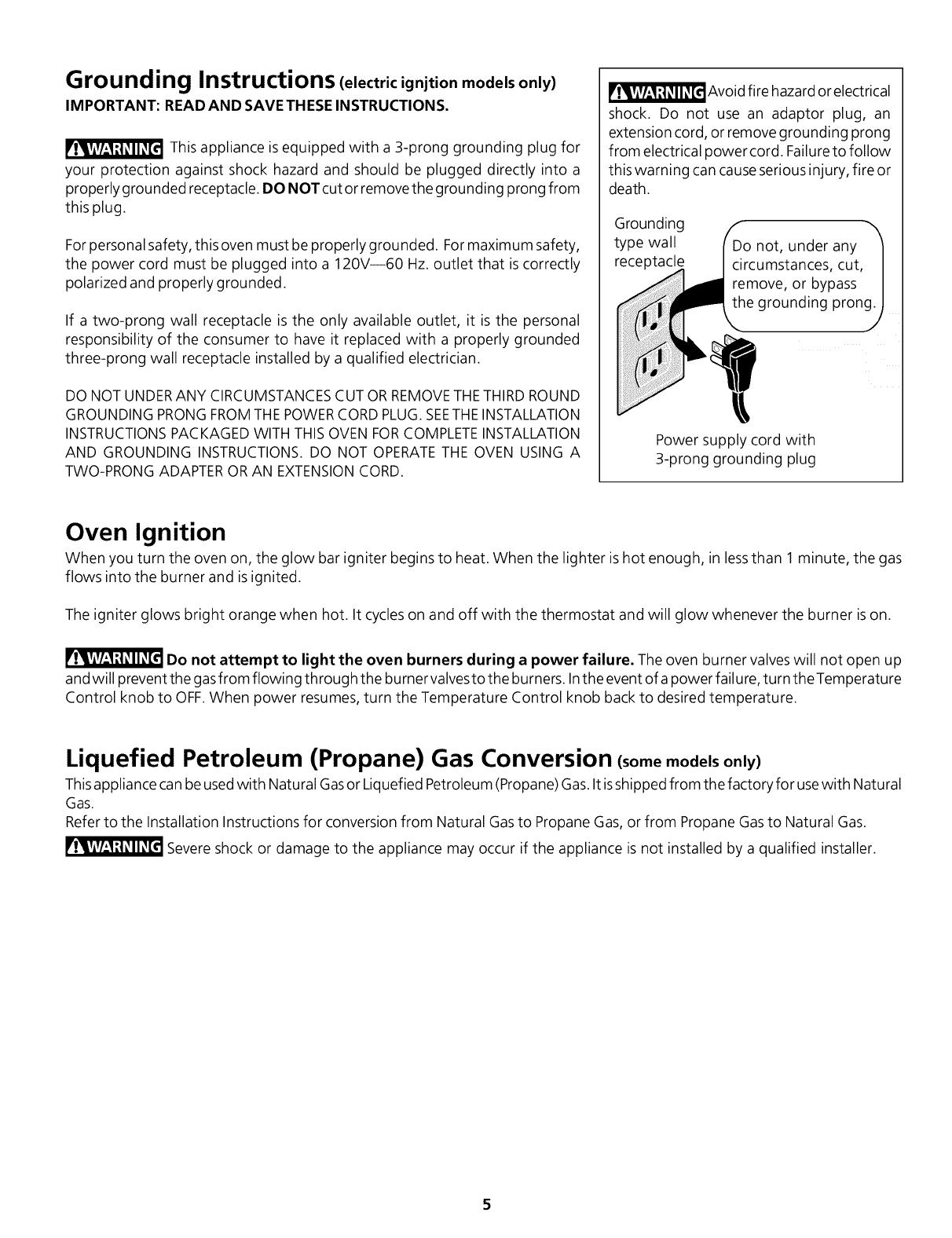 Grounding Instructions (electric ignjtion models only)
IMPORTANT: READ AND SAVE THESE INSTRUCTIONS.

WARNING This appliance is equipped with a 3-prong grounding plug for your protection against shock hazard and should be plugged directly into a properly grounded receptacle. DO NOT cut or remove the grounding prong from this plug.

For personal safety, this oven must be properly grounded. For maximum safety, the power cord must be plugged into a 120V—60 Hz. outlet that is correctly polarized and properly grounded.

If a two-prong wall receptacle is the only available outlet, it is the personal responsibility of the consumer to have it replaced with a properly grounded three-prong wall receptacle installed by a qualified electrician.

DO NOT UNDER ANY CIRCUMSTANCES CUT OR REMOVE THE THIRD ROUND GROUNDING PRONG FROM THE POWER CORD PLUG. SEE THE INSTALLATION INSTRUCTIONS PACKAGED WITH THIS OVEN FOR COMPLETE INSTALLATION AND GROUNDING INSTRUCTIONS. DO NOT OPERATE THE OVEN USING A TWO-PRONG ADAPTER OR AN EXTENSION CORD.

WARNING Avoid fire hazard or electrical shock. Do not use an adaptor plug, an extension cord, or remove grounding prong from electrical power cord. Failure to follow this warning can cause serious injury, fire or death.

Grounding type wall receptacle

Do not, under any circumstances, cut, remove, or bypass the grounding prong.

Power supply cord with 3-prong grounding plug

Oven Ignition
When you turn the oven on, the glow bar igniter begins to heat. When the lighter is hot enough, in less than 1 minute, the gas flows into the burner and is ignited.

The igniter glows bright orange when hot. It cycles on and off with the thermostat and will glow whenever the burner is on.

WARNING Do not attempt to light the oven burners during a power failure. The oven burner valves will not open up and will prevent the gas from flowing through the burner valves to the burners. In the event of a power failure, turn the Temperature Control knob to OFF. When power resumes, turn the Temperature Control knob back to desired temperature.

Liquefied Petroleum (Propane) Gas Conversion (some models only)
This appliance can be used with Natural Gas or Liquefied Petroleum (Propane) Gas. It is shipped from the factory for use with Natural Gas.
Refer to the Installation Instructions for conversion from Natural Gas to Propane Gas, or from Propane Gas to Natural Gas.
WARNING Severe shock or damage to the appliance may occur if the appliance is not installed by a qualified installer.

5